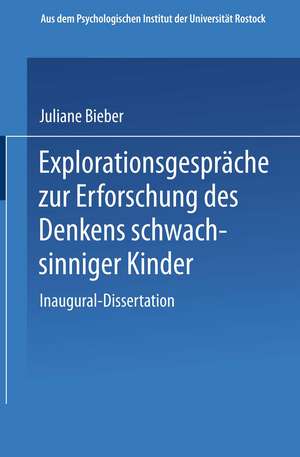 Aus dem Psychologischen Institut der Universität Rostock

Juliane Bieber

Explorationsgespräche zur Erforschung des Denkens schwachsinniger Kinder

Inaugural-Dissertation